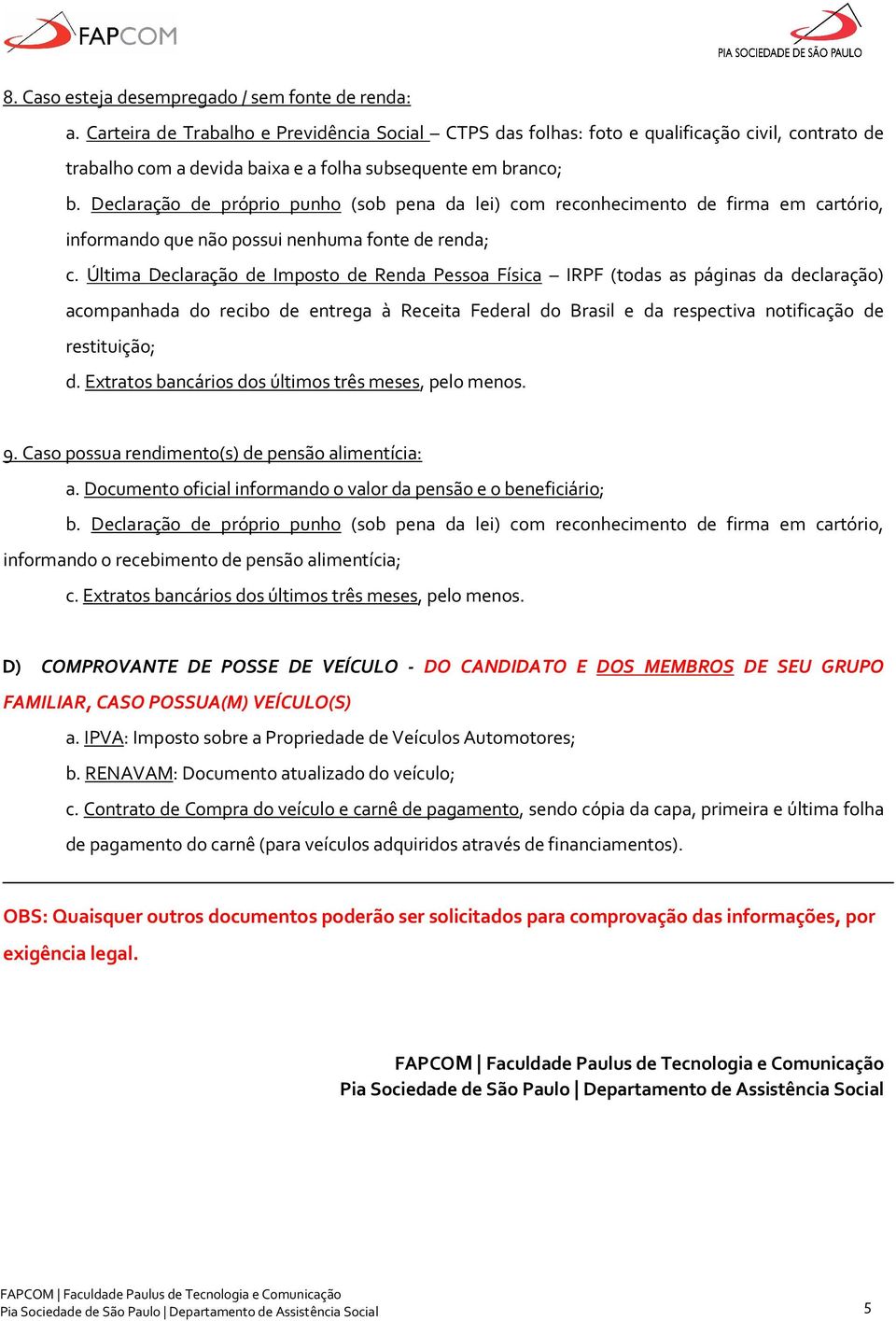 FAPCOM

PIA SOCIEDADE DE SÃO PAULO

8. Caso esteja desempregado / sem fonte de renda:

a. Carteira de Trabalho e Previdência Social – CTPS das folhas: foto e qualificação civil, contrato de trabalho com a devida baixa e a folha subsequente em branco;

b. Declaração de próprio punho (sob pena da lei) com reconhecimento de firma em cartório, informando que não possui nenhuma fonte de renda;

c. Última Declaração de Imposto de Renda Pessoa Física – IRPF (todas as páginas da declaração) acompanhada do recibo de entrega à Receita Federal do Brasil e da respectiva notificação de restituição;

d. Extratos bancários dos últimos três meses, pelo menos.

9. Caso possua rendimento(s) de pensão alimentícia:

a. Documento oficial informando o valor da pensão e o beneficiário;

b. Declaração de próprio punho (sob pena da lei) com reconhecimento de firma em cartório, informando o recebimento de pensão alimentícia;

c. Extratos bancários dos últimos três meses, pelo menos.

D) COMPROVANTE DE POSSE DE VEÍCULO - DO CANDIDATO E DOS MEMBROS DE SEU GRUPO FAMILIAR, CASO POSSUA(M) VEÍCULO(S)

a. IPVA: Imposto sobre a Propriedade de Veículos Automotores;

b. RENAVAM: Documento atualizado do veículo;

c. Contrato de Compra do veículo e carnê de pagamento, sendo cópia da capa, primeira e última folha de pagamento do carnê (para veículos adquiridos através de financiamentos).

OBS: Quaisquer outros documentos poderão ser solicitados para comprovação das informações, por exigência legal.

FAPCOM | Faculdade Paulus de Tecnologia e Comunicação
Pia Sociedade de São Paulo | Departamento de Assistência Social

FAPCOM | Faculdade Paulus de Tecnologia e Comunicação
Pia Sociedade de São Paulo | Departamento de Assistência Social

5